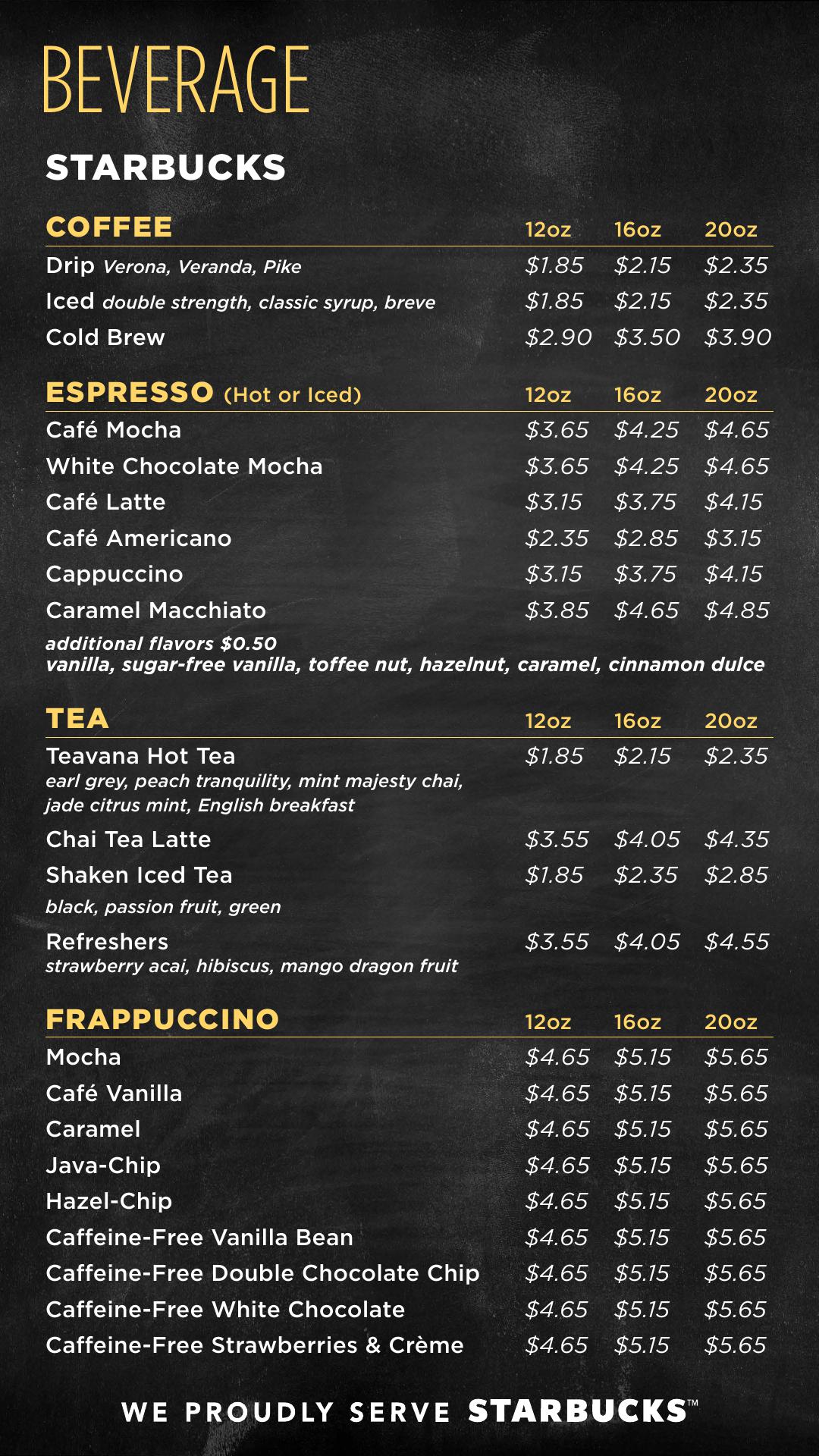 BEVERAGE

STARBUCKS

| COFFEE | 12oz | 16oz | 20oz |
|---|---|---|---|
| Drip Verona, Veranda, Pike | \$1.85 | \$2.15 | \$2.35 |
| Iced double strength, classic syrup, breve | \$1.85 | \$2.15 | \$2.35 |
| Cold Brew | \$2.90 | \$3.50 | \$3.90 |

| ESPRESSO (Hot or Iced) | 12oz | 16oz | 20oz |
|---|---|---|---|
| Café Mocha | \$3.65 | \$4.25 | \$4.65 |
| White Chocolate Mocha | \$3.65 | \$4.25 | \$4.65 |
| Café Latte | \$3.15 | \$3.75 | \$4.15 |
| Café Americano | \$2.35 | \$2.85 | \$3.15 |
| Cappuccino | \$3.15 | \$3.75 | \$4.15 |
| Caramel Macchiato | \$3.85 | \$4.65 | \$4.85 |

additional flavors \$0.50
vanilla, sugar-free vanilla, toffee nut, hazelnut, caramel, cinnamon dulce

| TEA | 12oz | 16oz | 20oz |
|---|---|---|---|
| Teavana Hot Tea earl grey, peach tranquility, mint majesty chai, jade citrus mint, English breakfast | \$1.85 | \$2.15 | \$2.35 |
| Chai Tea Latte | \$3.55 | \$4.05 | \$4.35 |
| Shaken Iced Tea black, passion fruit, green | \$1.85 | \$2.35 | \$2.85 |
| Refreshers strawberry acai, hibiscus, mango dragon fruit | \$3.55 | \$4.05 | \$4.55 |

| FRAPPUCCINO | 12oz | 16oz | 20oz |
|---|---|---|---|
| Mocha | \$4.65 | \$5.15 | \$5.65 |
| Café Vanilla | \$4.65 | \$5.15 | \$5.65 |
| Caramel | \$4.65 | \$5.15 | \$5.65 |
| Java-Chip | \$4.65 | \$5.15 | \$5.65 |
| Hazel-Chip | \$4.65 | \$5.15 | \$5.65 |
| Caffeine-Free Vanilla Bean | \$4.65 | \$5.15 | \$5.65 |
| Caffeine-Free Double Chocolate Chip | \$4.65 | \$5.15 | \$5.65 |
| Caffeine-Free White Chocolate | \$4.65 | \$5.15 | \$5.65 |
| Caffeine-Free Strawberries & Crème | \$4.65 | \$5.15 | \$5.65 |

WE PROUDLY SERVE STARBUCKS™